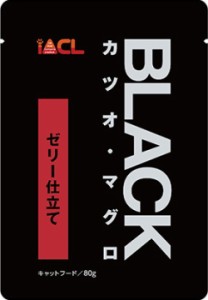 iACL

BLACK

カツオ・マグロ

ゼリー仕立て

キャットフード／80g